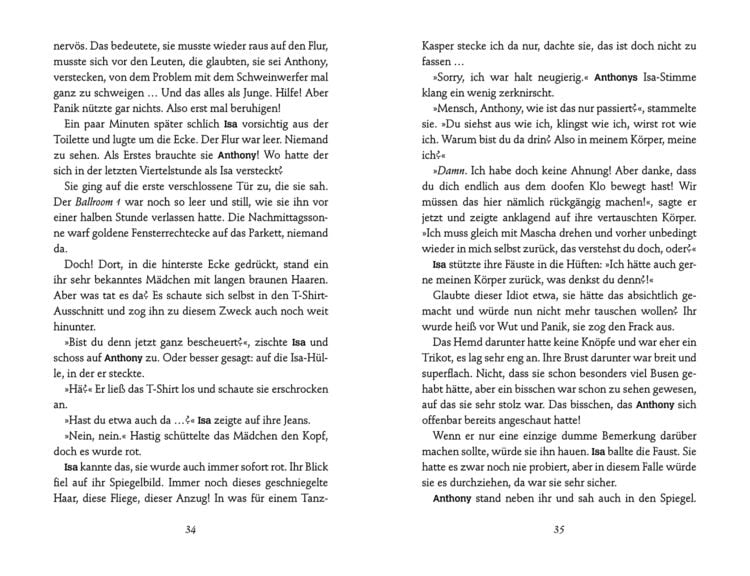 nervös. Das bedeutete, sie musste wieder raus auf den Flur, musste sich vor den Leuten, die glaubten, sie sei Anthony, verstecken, von dem Problem mit dem Schweinwerfer mal ganz zu schweigen … Und das alles als Junge. Hilfe! Aber Panik nützte gar nichts. Also erst mal beruhigen!

Ein paar Minuten später schlich Isa vorsichtig aus der Toilette und lugte um die Ecke. Der Flur war leer. Niemand zu sehen. Als Erstes brauchte sie Anthony! Wo hatte der sich in der letzten Viertelstunde als Isa versteckt?

Sie ging auf die erste verschlossene Tür zu, die sie sah. Der Ballroom 1 war noch so leer und still, wie sie ihn vor einer halben Stunde verlassen hatte. Die Nachmittagssonne warf goldene Fensterrechtecke auf das Parkett, niemand da.

Doch! Dort, in die hinterste Ecke gedrückt, stand ein ihr sehr bekanntes Mädchen mit langen braunen Haaren. Aber was tat es da? Es schaute sich selbst in den T-Shirt-Ausschnitt und zog ihn zu diesem Zweck auch noch weit hinunter.

»Bist du denn jetzt ganz bescheuert?«, zischte Isa und schoss auf Anthony zu. Oder besser gesagt: auf die Isa-Hülle, in der er steckte.

»Hä?« Er ließ das T-Shirt los und schaute sie erschrocken an.

»Hast du etwa auch da …?« Isa zeigte auf ihre Jeans.

»Nein, nein.« Hastig schüttelte das Mädchen den Kopf, doch es wurde rot.

Isa kannte das, sie wurde auch immer sofort rot. Ihr Blick fiel auf ihr Spiegelbild. Immer noch dieses geschniegelte Haar, diese Fliege, dieser Anzug! In was für einem Tanz-

34

Kasper stecke ich da nur, dachte sie, das ist doch nicht zu fassen …

»Sorry, ich war halt neugierig.« Anthonys Isa-Stimme klang ein wenig zerknirscht.

»Mensch, Anthony, wie ist das nur passiert?«, stammelte sie. »Du siehst aus wie ich, klingst wie ich, wirst rot wie ich. Warum bist du da drin? Also in meinem Körper, meine ich?«

»Damn. Ich habe doch keine Ahnung! Aber danke, dass du dich endlich aus dem doofen Klo bewegt hast! Wir müssen das hier nämlich rückgängig machen!«, sagte er jetzt und zeigte anklagend auf ihre vertauschten Körper. »Ich muss gleich mit Mascha drehen und vorher unbedingt wieder in mich selbst zurück, das verstehst du doch, oder?«

Isa stützte ihre Fäuste in die Hüften: »Ich hätte auch gerne meinen Körper zurück, was denkst du denn?!«

Glaubte dieser Idiot etwa, sie hätte das absichtlich gemacht und würde nun nicht mehr tauschen wollen? Ihr wurde heiß vor Wut und Panik, sie zog den Frack aus.

Das Hemd darunter hatte keine Knöpfe und war eher ein Trikot, es lag sehr eng an. Ihre Brust darunter war breit und superflach. Nicht, dass sie schon besonders viel Busen gehabt hätte, aber ein bisschen war schon zu sehen gewesen, auf das sie sehr stolz war. Das bisschen, das Anthony sich offenbar bereits angeschaut hatte!

Wenn er nur eine einzige dumme Bemerkung darüber machen sollte, würde sie ihn hauen. Isa ballte die Faust. Sie hatte es zwar noch nie probiert, aber in diesem Falle würde sie es durchziehen, da war sie sehr sicher.

Anthony stand neben ihr und sah auch in den Spiegel.

35